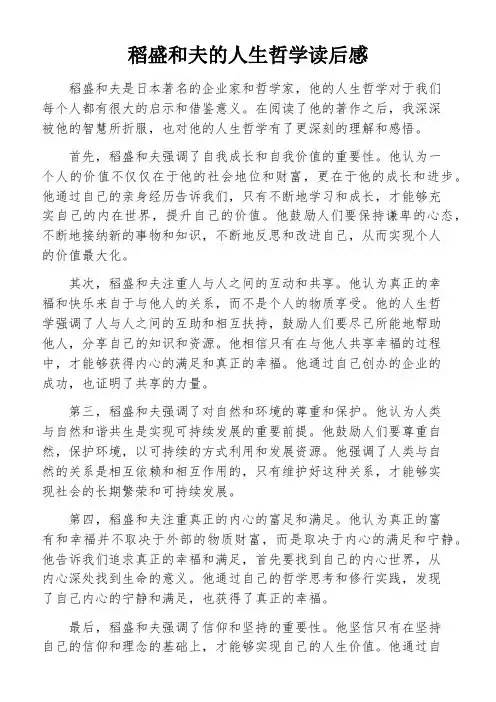 稻盛和夫的人生哲学读后感

稻盛和夫是日本著名的企业家和哲学家，他的人生哲学对于我们每个人都有很大的启示和借鉴意义。在阅读了他的著作之后，我深深被他的智慧所折服，也对他的人生哲学有了更深刻的理解和感悟。

首先，稻盛和夫强调了自我成长和自我价值的重要性。他认为一个人的价值不仅仅在于他的社会地位和财富，更在于他的成长和进步。他通过自己的亲身经历告诉我们，只有不断地学习和成长，才能够充实自己的内在世界，提升自己的价值。他鼓励人们要保持谦卑的心态，不断地接纳新的事物和知识，不断地反思和改进自己，从而实现个人的价值最大化。

其次，稻盛和夫注重人与人之间的互动和共享。他认为真正的幸福和快乐来自于与他人的关系，而不是个人的物质享受。他的人生哲学强调了人与人之间的互助和相互扶持，鼓励人们要尽己所能地帮助他人，分享自己的知识和资源。他相信只有在与他人共享幸福的过程中，才能够获得内心的满足和真正的幸福。他通过自己创办的企业的成功，也证明了共享的力量。

第三，稻盛和夫强调了对自然和环境的尊重和保护。他认为人类与自然和谐共生是实现可持续发展的重要前提。他鼓励人们要尊重自然，保护环境，以可持续的方式利用和发展资源。他强调了人类与自然的关系是相互依赖和相互作用的，只有维护好这种关系，才能够实现社会的长期繁荣和可持续发展。

第四，稻盛和夫注重真正的内心的富足和满足。他认为真正的富有和幸福并不取决于外部的物质财富，而是取决于内心的满足和宁静。他告诉我们追求真正的幸福和满足，首先要找到自己的内心世界，从内心深处找到生命的意义。他通过自己的哲学思考和修行实践，发现了自己内心的宁静和满足，也获得了真正的幸福。

最后，稻盛和夫强调了信仰和坚持的重要性。他坚信只有在坚持自己的信仰和理念的基础上，才能够实现自己的人生价值。他通过自